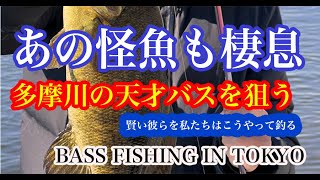 あの怪魚も棲息

多摩川の天才バスを狙う

賢い彼らを私たちはこうやって釣る

BASS FISHING IN TOKYO